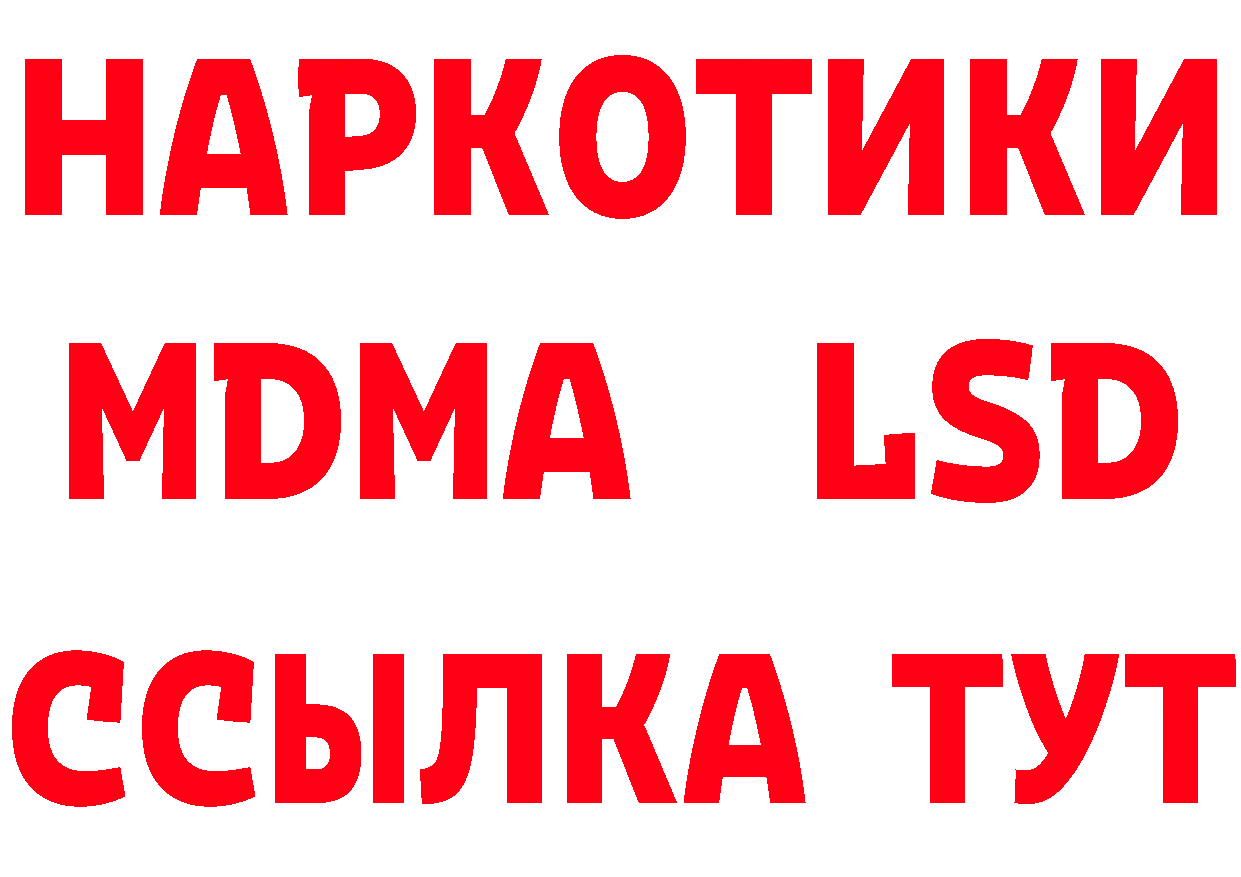 НАРКОТИКИ
MDMA LSD
ССЫЛКА ТУТ